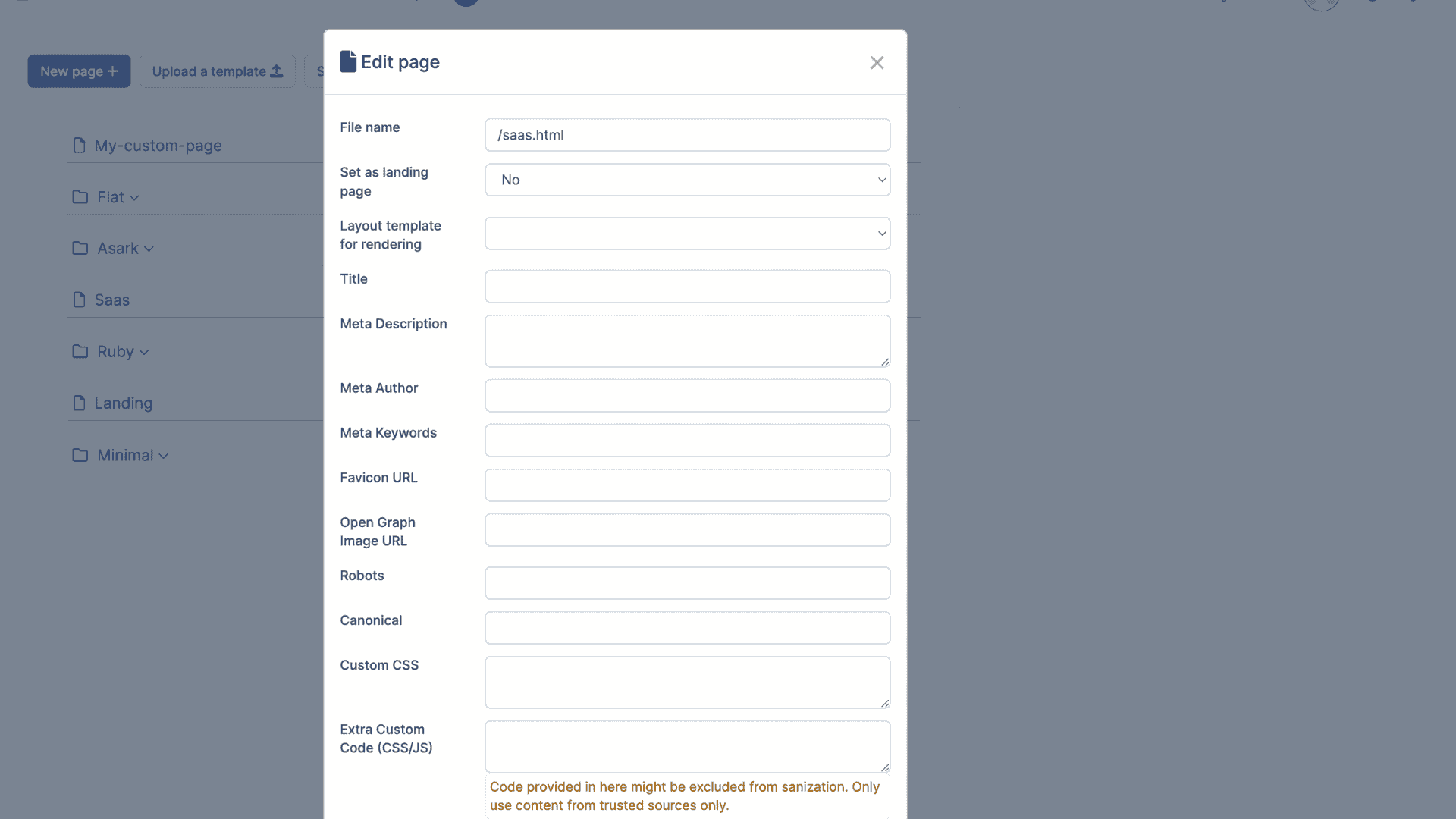 New page +
Upload a template
S

My-custom-page
Flat
Asark
Saas
Ruby
Landing
Minimal

Edit page

File name
/saas.html
Set as landing page
No
Layout template for rendering
Title
Meta Description
Meta Author
Meta Keywords
Favicon URL
Open Graph Image URL
Robots
Canonical
Custom CSS
Extra Custom Code (CSS/JS)
Code provided in here might be excluded from sanization. Only use content from trusted sources only.